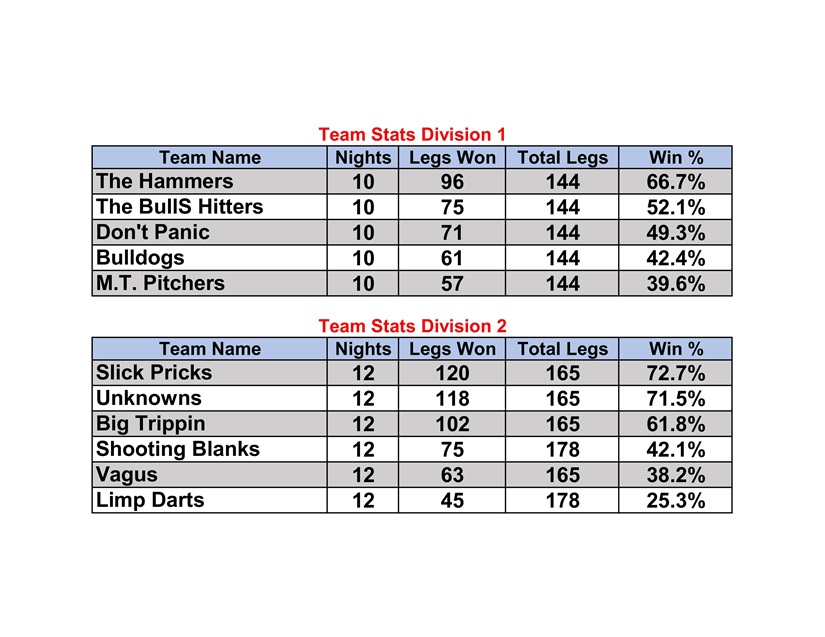 Team Stats Division 1

| Team Name | Nights | Legs Won | Total Legs | Win % |
|---|---|---|---|---|
| The Hammers | 10 | 96 | 144 | 66.7% |
| The BullS Hitters | 10 | 75 | 144 | 52.1% |
| Don't Panic | 10 | 71 | 144 | 49.3% |
| Bulldogs | 10 | 61 | 144 | 42.4% |
| M.T. Pitchers | 10 | 57 | 144 | 39.6% |

Team Stats Division 2

| Team Name | Nights | Legs Won | Total Legs | Win % |
|---|---|---|---|---|
| Slick Pricks | 12 | 120 | 165 | 72.7% |
| Unknowns | 12 | 118 | 165 | 71.5% |
| Big Trippin | 12 | 102 | 165 | 61.8% |
| Shooting Blanks | 12 | 75 | 178 | 42.1% |
| Vagus | 12 | 63 | 165 | 38.2% |
| Limp Darts | 12 | 45 | 178 | 25.3% |